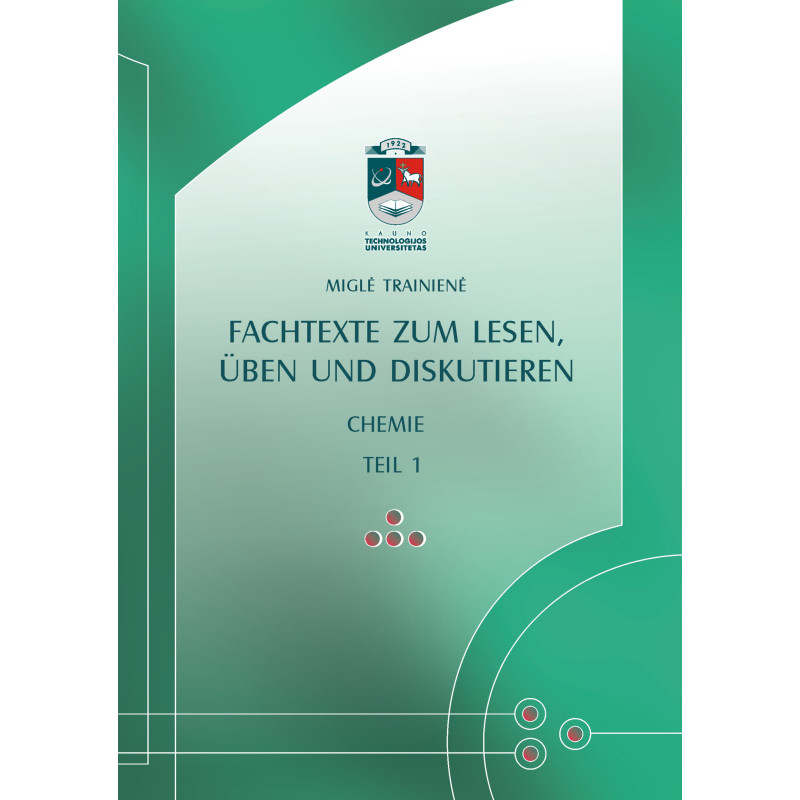 1922

KAUNO
TECHNOLOGIJOS
UNIVERSITETAS

MIGLĖ TRAINIENĖ

FACHTEXTE ZUM LESEN, ÜBEN UND DISKUTIEREN

CHEMIE

TEIL 1